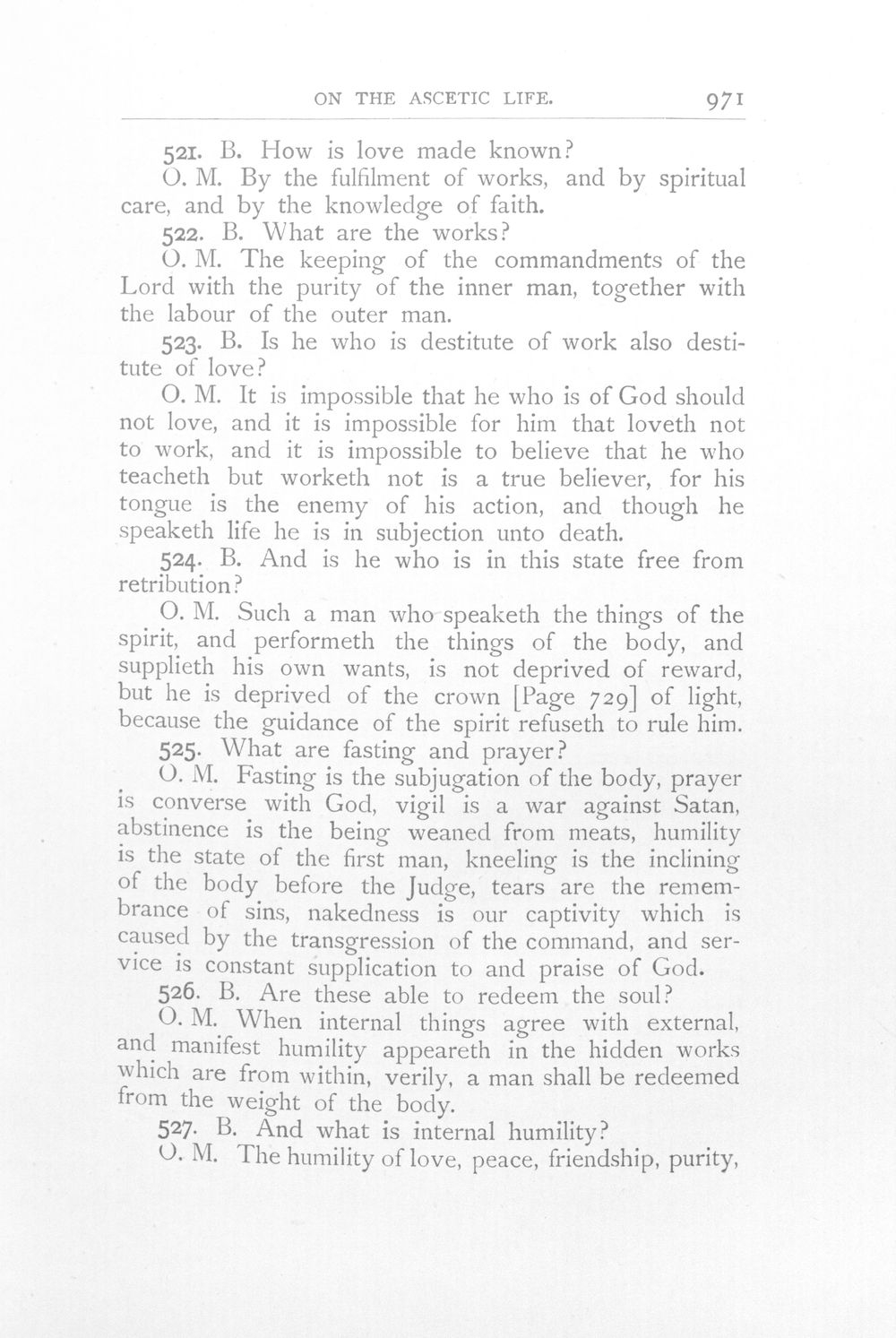 ON THE ASCETIC LIFE. 971

521. B. How is love made known?

O. M. By the fulfilment of works, and by spiritual care, and by the knowledge of faith.

522. B. What are the works?

O. M. The keeping of the commandments of the Lord with the purity of the inner man, together with the labour of the outer man.

523. B. Is he who is destitute of work also destitute of love?

O. M. It is impossible that he who is of God should not love, and it is impossible for him that loveth not to work, and it is impossible to believe that he who teacheth but worketh not is a true believer, for his tongue is the enemy of his action, and though he speaketh life he is in subjection unto death.

524. B. And is he who is in this state free from retribution?

O. M. Such a man who speaketh the things of the spirit, and performeth the things of the body, and supplieth his own wants, is not deprived of reward, but he is deprived of the crown [Page 729] of light, because the guidance of the spirit refuseth to rule him.

525. What are fasting and prayer?

O. M. Fasting is the subjugation of the body, prayer is converse with God, vigil is a war against Satan, abstinence is the being weaned from meats, humility is the state of the first man, kneeling is the inclining of the body before the Judge, tears are the remembrance of sins, nakedness is our captivity which is caused by the transgression of the command, and service is constant supplication to and praise of God.

526. B. Are these able to redeem the soul?

O. M. When internal things agree with external, and manifest humility appeareth in the hidden works which are from within, verily, a man shall be redeemed from the weight of the body.

527. B. And what is internal humility?

O. M. The humility of love, peace, friendship, purity,